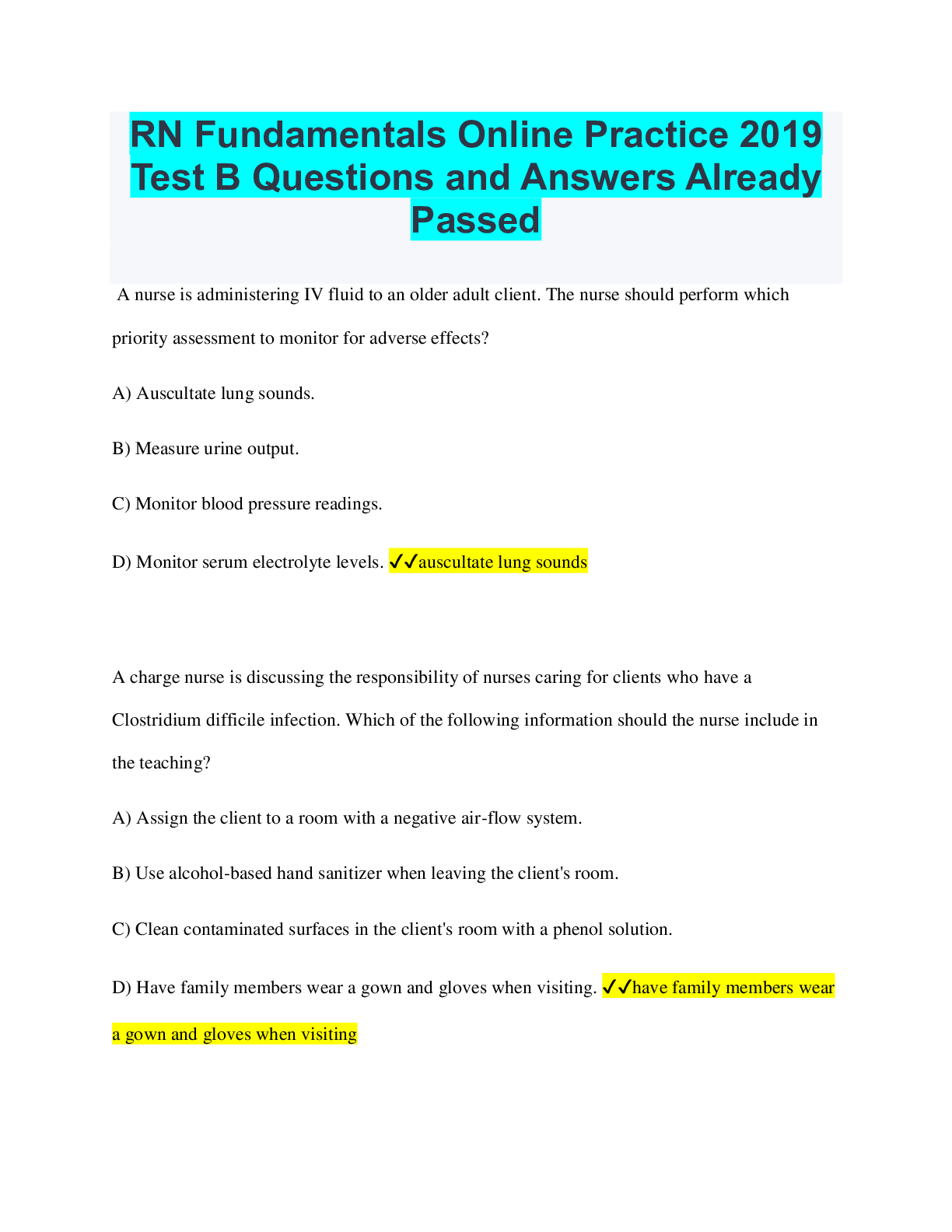 RN Fundamentals Online Practice 2019 Test B Questions and Answers Already Passed

A nurse is administering IV fluid to an older adult client. The nurse should perform which priority assessment to monitor for adverse effects?

A) Auscultate lung sounds.

B) Measure urine output.

C) Monitor blood pressure readings.

D) Monitor serum electrolyte levels. ✓✓auscultate lung sounds

A charge nurse is discussing the responsibility of nurses caring for clients who have a Clostridium difficile infection. Which of the following information should the nurse include in the teaching?

A) Assign the client to a room with a negative air-flow system.

B) Use alcohol-based hand sanitizer when leaving the client's room.

C) Clean contaminated surfaces in the client's room with a phenol solution.

D) Have family members wear a gown and gloves when visiting. ✓✓have family members wear a gown and gloves when visiting